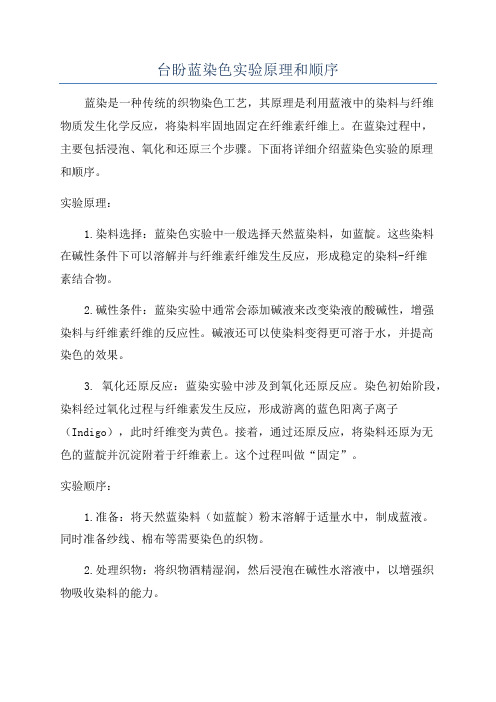 台盼蓝染色实验原理和顺序

蓝染是一种传统的织物染色工艺，其原理是利用蓝液中的染料与纤维物质发生化学反应，将染料牢固地固定在纤维素纤维上。在蓝染过程中，主要包括浸泡、氧化和还原三个步骤。下面将详细介绍蓝染色实验的原理和顺序。

实验原理：

1.染料选择：蓝染色实验中一般选择天然蓝染料，如蓝靛。这些染料在碱性条件下可以溶解并与纤维素纤维发生反应，形成稳定的染料-纤维素结合物。

2.碱性条件：蓝染实验中通常会添加碱液来改变染液的酸碱性，增强染料与纤维素纤维的反应性。碱液还可以使染料变得更可溶于水，并提高染色的效果。

3. 氧化还原反应：蓝染实验中涉及到氧化还原反应。染色初始阶段，染料经过氧化过程与纤维素发生反应，形成游离的蓝色阳离子离子（Indigo），此时纤维变为黄色。接着，通过还原反应，将染料还原为无色的蓝靛并沉淀附着于纤维素上。这个过程叫做“固定”。

实验顺序：

1.准备：将天然蓝染料（如蓝靛）粉末溶解于适量水中，制成蓝液。同时准备纱线、棉布等需要染色的织物。

2.处理织物：将织物酒精湿润，然后浸泡在碱性水溶液中，以增强织物吸收染料的能力。